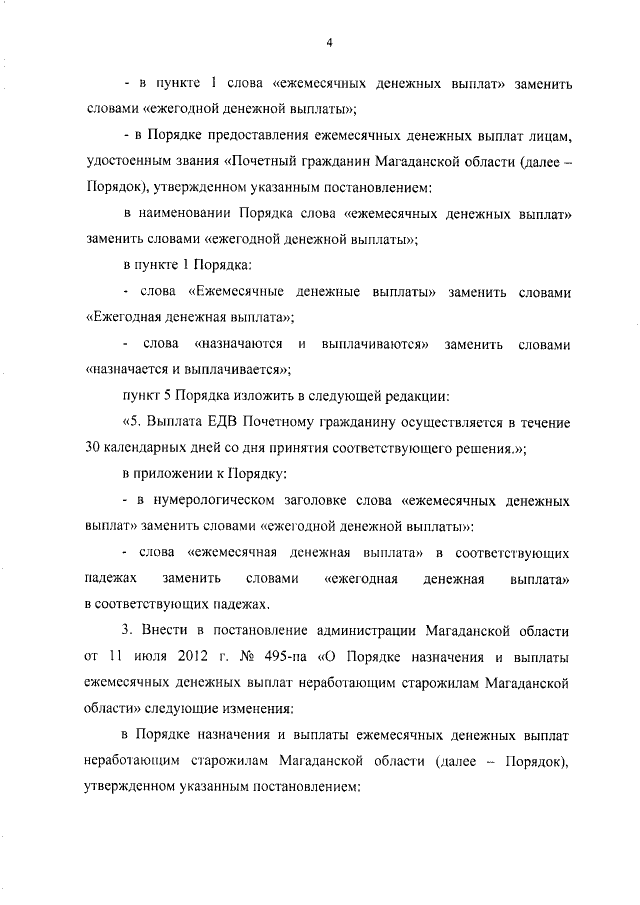 4

- в пункте 1 слова «ежемесячных денежных выплат» заменить словами «ежегодной денежной выплаты»;

- в Порядке предоставления ежемесячных денежных выплат лицам, удостоенным звания «Почетный гражданин Магаданской области (далее – Порядок), утвержденном указанным постановлением:

в наименовании Порядка слова «ежемесячных денежных выплат» заменить словами «ежегодной денежной выплаты»;

в пункте 1 Порядка:

- слова «Ежемесячные денежные выплаты» заменить словами «Ежегодная денежная выплата»;

- слова «назначаются и выплачиваются» заменить словами «назначается и выплачивается»;

пункт 5 Порядка изложить в следующей редакции:

«5. Выплата ЕДВ Почетному гражданину осуществляется в течение 30 календарных дней со дня принятия соответствующего решения.»;

в приложении к Порядку:

- в нумерологическом заголовке слова «ежемесячных денежных выплат» заменить словами «ежегодной денежной выплаты»:

- слова «ежемесячная денежная выплата» в соответствующих падежах заменить словами «ежегодная денежная выплата» в соответствующих падежах.

3. Внести в постановление администрации Магаданской области от 11 июля 2012 г. № 495-па «О Порядке назначения и выплаты ежемесячных денежных выплат неработающим старожилам Магаданской области» следующие изменения:

в Порядке назначения и выплаты ежемесячных денежных выплат неработающим старожилам Магаданской области (далее – Порядок), утвержденном указанным постановлением: